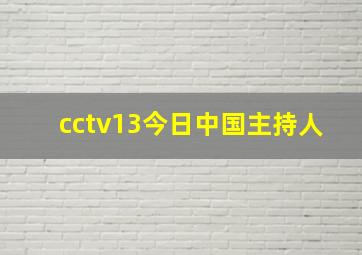 cctv13今日中国主持人